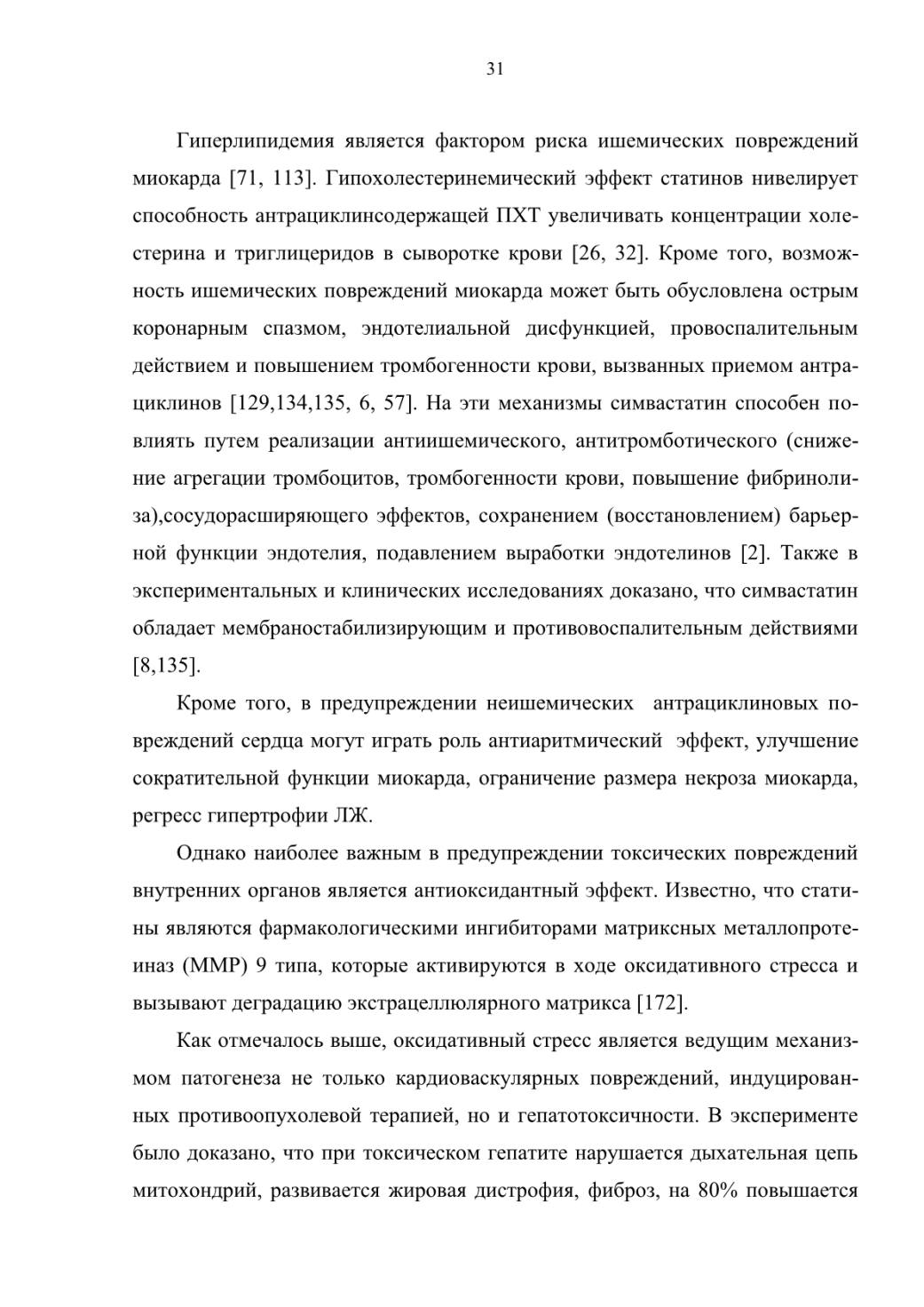 31

Гиперлипидемия является фактором риска ишемических повреждений миокарда [71, 113]. Гипохолестеринемический эффект статинов нивелирует способность антрациклинсодержащей ПХТ увеличивать концентрации холестерина и триглицеридов в сыворотке крови [26, 32]. Кроме того, возможность ишемических повреждений миокарда может быть обусловлена острым коронарным спазмом, эндотелиальной дисфункцией, провоспалительным действием и повышением тромбогенности крови, вызванных приемом антрациклинов [129,134,135, 6, 57]. На эти механизмы симвастатин способен повлиять путем реализации антиишемического, антитромботического (снижение агрегации тромбоцитов, тромбогенности крови, повышение фибринолиза),сосудорасширяющего эффектов, сохранением (восстановлением) барьерной функции эндотелия, подавлением выработки эндотелинов [2]. Также в экспериментальных и клинических исследованиях доказано, что симвастатин обладает мембраностабилизирующим и противовоспалительным действиями [8,135].

Кроме того, в предупреждении неишемических антрациклиновых повреждений сердца могут играть роль антиаритмический эффект, улучшение сократительной функции миокарда, ограничение размера некроза миокарда, регресс гипертрофии ЛЖ.

Однако наиболее важным в предупреждении токсических повреждений внутренних органов является антиоксидантный эффект. Известно, что статины являются фармакологическими ингибиторами матриксных металлопротеиназ (ММР) 9 типа, которые активируются в ходе оксидативного стресса и вызывают деградацию экстрацеллюлярного матрикса [172].

Как отмечалось выше, оксидативный стресс является ведущим механизмом патогенеза не только кардиоваскулярных повреждений, индуцированных противоопухолевой терапией, но и гепатотоксичности. В эксперименте было доказано, что при токсическом гепатите нарушается дыхательная цепь митохондрий, развивается жировая дистрофия, фиброз, на 80% повышается